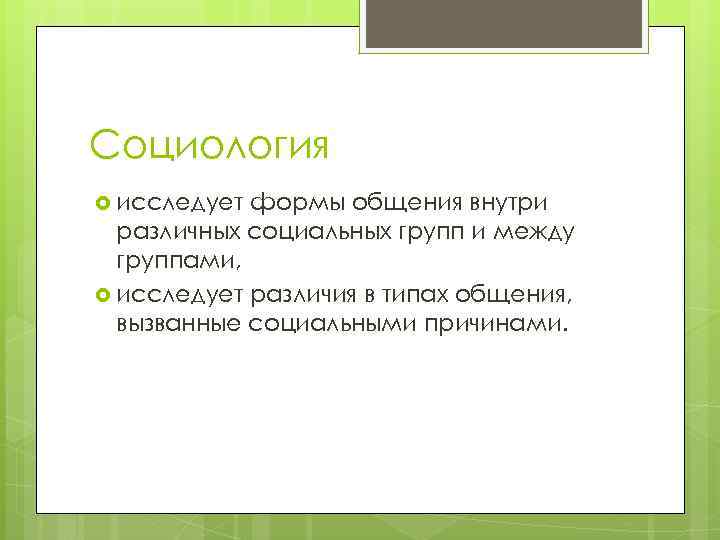 Социология

исследует формы общения внутри различных социальных групп и между группами,

исследует различия в типах общения, вызванные социальными причинами.